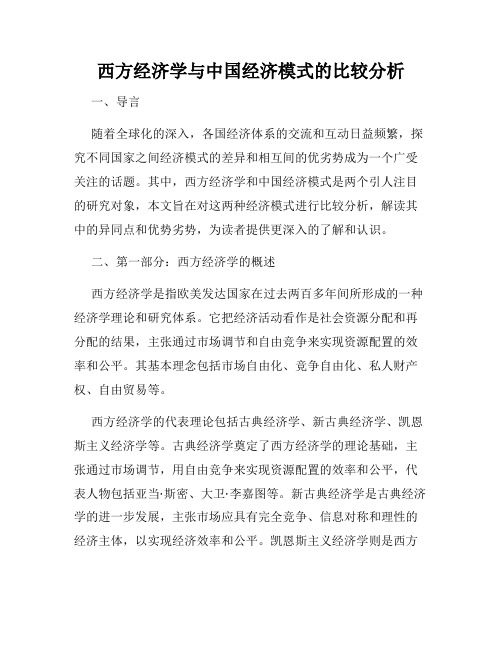 西方经济学与中国经济模式的比较分析

一、导言

随着全球化的深入，各国经济体系的交流和互动日益频繁，探究不同国家之间经济模式的差异和相互间的优劣势成为一个广受关注的话题。其中，西方经济学和中国经济模式是两个引人注目的研究对象，本文旨在对这两种经济模式进行比较分析，解读其中的异同点和优势劣势，为读者提供更深入的了解和认识。

二、第一部分：西方经济学的概述

西方经济学是指欧美发达国家在过去两百多年间所形成的一种经济学理论和研究体系。它把经济活动看作是社会资源分配和再分配的结果，主张通过市场调节和自由竞争来实现资源配置的效率和公平。其基本理念包括市场自由化、竞争自由化、私人财产权、自由贸易等。

西方经济学的代表理论包括古典经济学、新古典经济学、凯恩斯主义经济学等。古典经济学奠定了西方经济学的理论基础，主张通过市场调节，用自由竞争来实现资源配置的效率和公平，代表人物包括亚当·斯密、大卫·李嘉图等。新古典经济学是古典经济学的进一步发展，主张市场应具有完全竞争、信息对称和理性的经济主体，以实现经济效率和公平。凯恩斯主义经济学则是西方